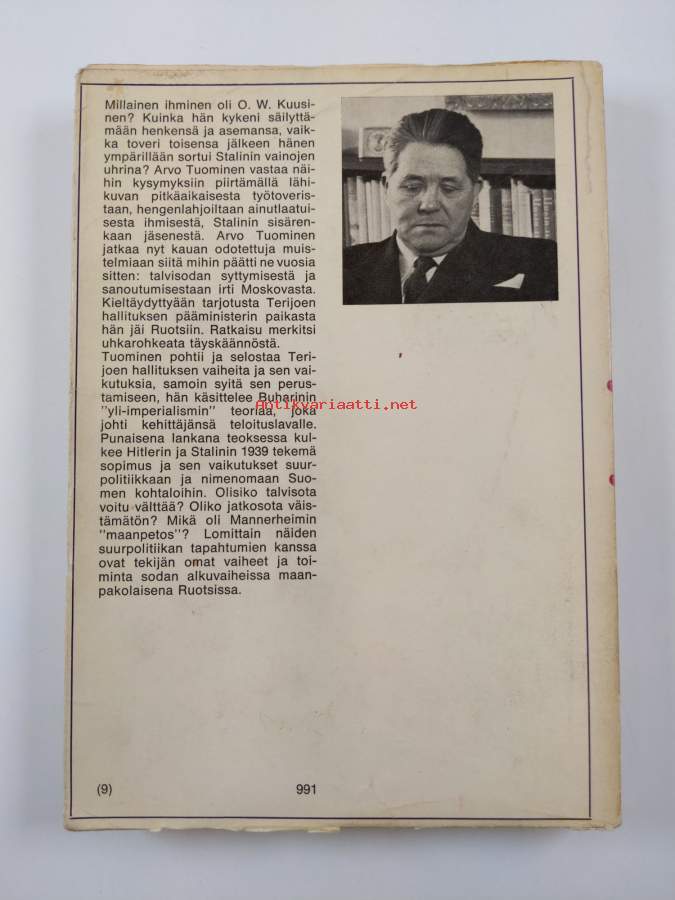 Millainen ihminen oli O. W. Kuusinen? Kuinka hän kykeni säilyttämään henkensä ja asemansa, vaikka toveri toisensa jälkeen hänen ympärillään sortui Stalinin vainojen uhrina? Arvo Tuominen vastaa näihin kysymyksiin piirtämällä lähikuvan pitkäaikaisesta työtoveristaan, hengenlahjoiltaan ainutlaatuisesta ihmisestä, Stalinin sisärenkaan jäsenestä. Arvo Tuominen jatkaa nyt kauan odotettuja muistelmiaan siitä mihin päätti ne vuosia sitten: talvisodan syttymisestä ja sanoutumisestaan irti Moskovasta. Kieltäydyttyään tarjotusta Terijoen hallituksen pääministerin paikasta hän jäi Ruotsiin. Ratkaisu merkitsi uhkarohkeata täyskäännöstä.
Tuominen pohtii ja selostaa Terijoen hallituksen vaiheita ja sen vaikutuksia, samoin syitä sen perustamiseen, hän käsittelee Buharinin "yli-imperialismin" teoriaa, joka johti kehittäjänsä teloituslavalle. Punaisena lankana teoksessa kulkee Hitlerin ja Stalinin 1939 tekemä sopimus ja sen vaikutukset suurpolitiikkaan ja nimenomaan Suomen kohtaloihin. Olisiko talvisota voitu välttää? Oliko jatkosota väistämätön? Mikä oli Mannerheimin "maanpetos"? Lomittain näiden suurpolitiikan tapahtumien kanssa ovat tekijän omat vaiheet ja toiminta sodan alkuvaiheissa maanpakolaisena Ruotsissa.

(9) 991

antikvariaatti.net